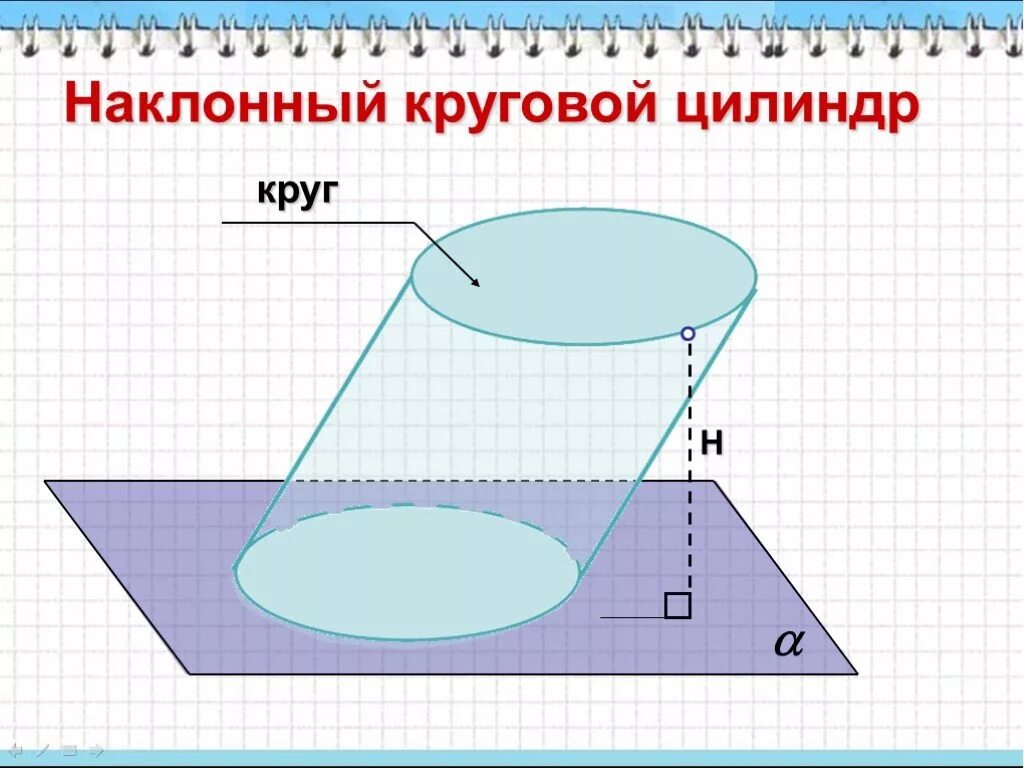 Наклонный круговой цилиндр

круг

H

$\alpha$